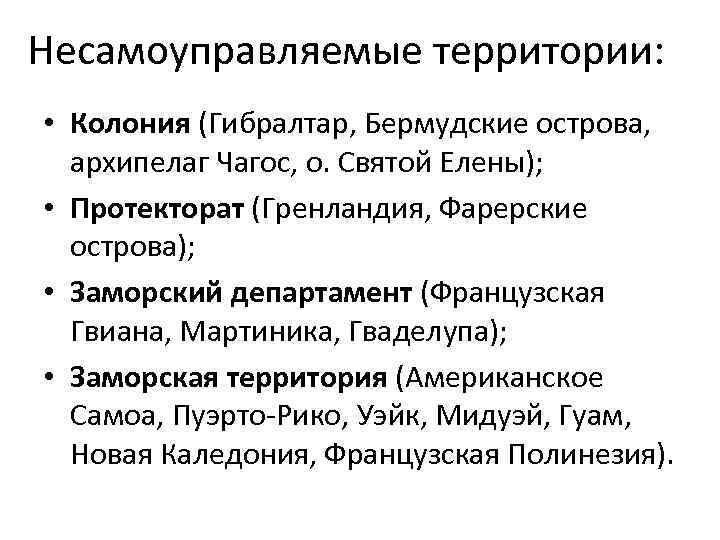 Несамоуправляемые территории:

• Колония (Гибралтар, Бермудские острова, архипелаг Чагос, о. Святой Елены);

• Протекторат (Гренландия, Фарерские острова);

• Заморский департамент (Французская Гвиана, Мартиника, Гваделупа);

• Заморская территория (Американское Самоа, Пуэрто-Рико, Уэйк, Мидуэй, Гуам, Новая Каледония, Французская Полинезия).